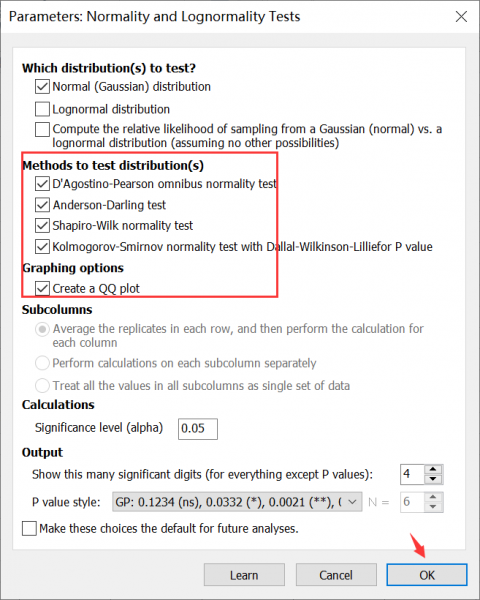 Parameters: Normality and Lognormality Tests

Which distribution(s) to test?
Normal (Gaussian) distribution
Lognormal distribution
Compute the relative likelihood of sampling from a Gaussian (normal) vs. a lognormal distribution (assuming no other possibilities)

Methods to test distribution(s)
D'Agostino-Pearson omnibus normality test
Anderson-Darling test
Shapiro-Wilk normality test
Kolmogorov-Smirnov normality test with Dallal-Wilkinson-Lilliefor P value

Graphing options
Create a QQ plot

Subcolumns
Average the replicates in each row, and then perform the calculation for each column
Perform calculations on each subcolumn separately
Treat all the values in all subcolumns as single set of data

Calculations
Significance level (alpha) 0.05

Output
Show this many significant digits (for everything except P values): 4
P value style: GP: 0.1234 (ns), 0.0332 (*), 0.0021 (**), ( N = 6

Make these choices the default for future analyses.

Learn Cancel OK